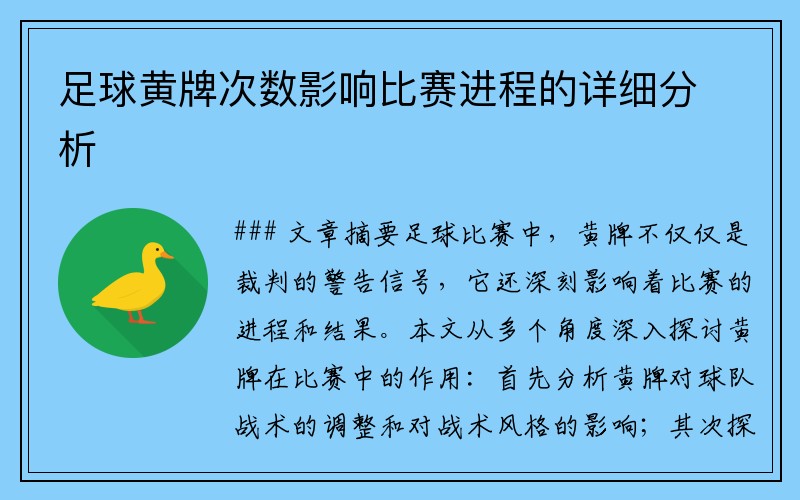 足球黄牌次数影响比赛进程的详细分析

### 文章摘要足球比赛中，黄牌不仅仅是裁判的警告信号，它还深刻影响着比赛的进程和结果。本文从多个角度深入探讨黄牌在比赛中的作用：首先分析黄牌对球队战术的调整和对战术风格的影响；其次探